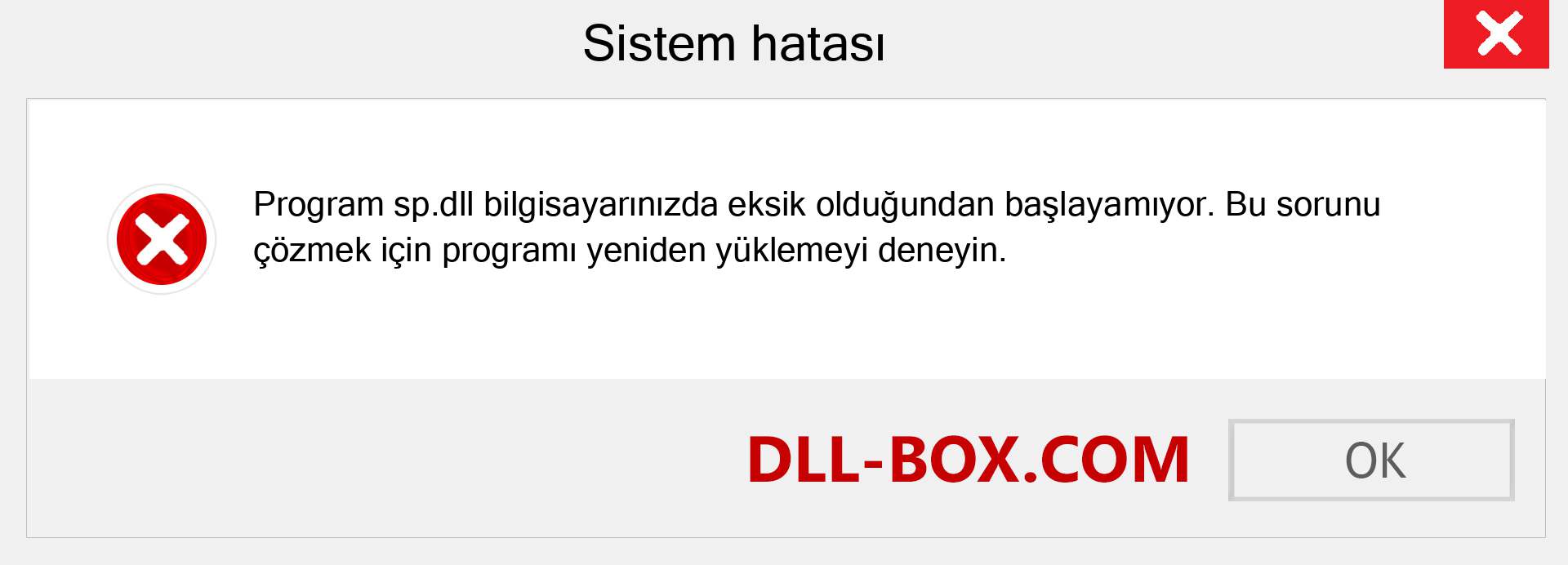 Sistem hatası

Program sp.dll bilgisayarınızda eksik olduğundan başlayamıyor. Bu sorunu çözmek için programı yeniden yüklemeyi deneyin.

DLL-BOX.COM

OK